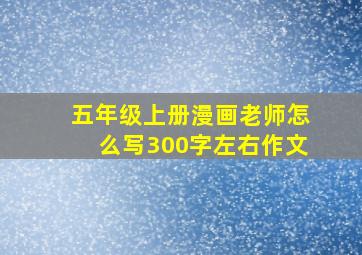 五年级上册漫画老师怎么写300字左右作文